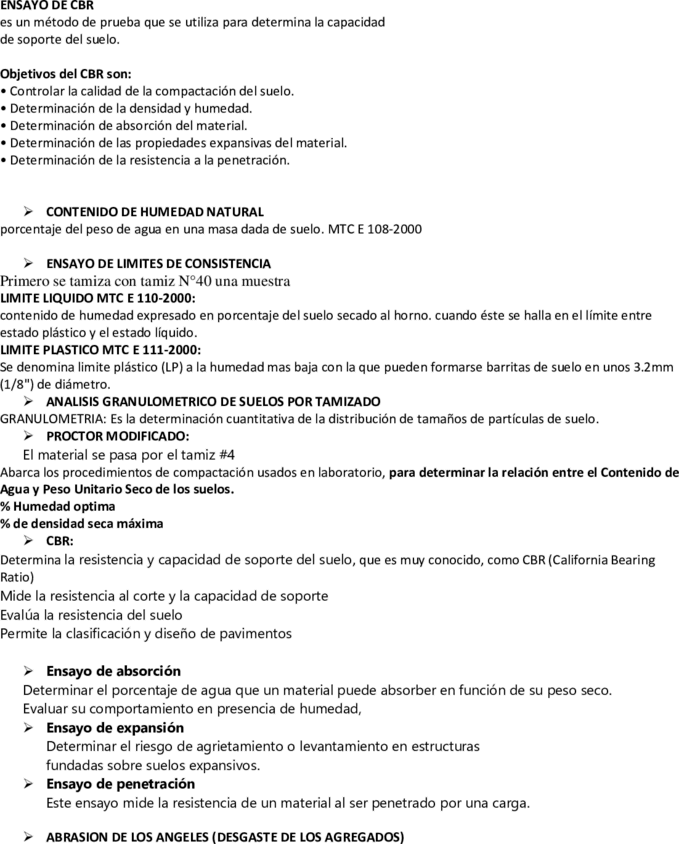 ENSAYO DE CBR
es un método de prueba que se utiliza para determina la capacidad de soporte del suelo.

Objetivos del CBR son:
• Controlar la calidad de la compactación del suelo.
• Determinación de la densidad y humedad.
• Determinación de absorción del material.
• Determinación de las propiedades expansivas del material.
• Determinación de la resistencia a la penetración.

➢ CONTENIDO DE HUMEDAD NATURAL
porcentaje del peso de agua en una masa dada de suelo. MTC E 108-2000

➢ ENSAYO DE LIMITES DE CONSISTENCIA
Primero se tamiza con tamiz N°40 una muestra
LIMITE LIQUIDO MTC E 110-2000:
contenido de humedad expresado en porcentaje del suelo secado al horno. cuando éste se halla en el límite entre estado plástico y el estado líquido.
LIMITE PLASTICO MTC E 111-2000:
Se denomina limite plástico (LP) a la humedad mas baja con la que pueden formarse barritas de suelo en unos 3.2mm (1/8") de diámetro.
➢ ANALISIS GRANULOMETRICO DE SUELOS POR TAMIZADO
GRANULOMETRIA: Es la determinación cuantitativa de la distribución de tamaños de partículas de suelo.
➢ PROCTOR MODIFICADO:
El material se pasa por el tamiz #4
Abarca los procedimientos de compactación usados en laboratorio, para determinar la relación entre el Contenido de Agua y Peso Unitario Seco de los suelos.
% Humedad optima
% de densidad seca máxima
➢ CBR:
Determina la resistencia y capacidad de soporte del suelo, que es muy conocido, como CBR (California Bearing Ratio)
Mide la resistencia al corte y la capacidad de soporte
Evalúa la resistencia del suelo
Permite la clasificación y diseño de pavimentos

➢ Ensayo de absorción
Determinar el porcentaje de agua que un material puede absorber en función de su peso seco.
Evaluar su comportamiento en presencia de humedad,
➢ Ensayo de expansión
Determinar el riesgo de agrietamiento o levantamiento en estructuras fundadas sobre suelos expansivos.
➢ Ensayo de penetración
Este ensayo mide la resistencia de un material al ser penetrado por una carga.

➢ ABRASION DE LOS ANGELES (DESGASTE DE LOS AGREGADOS)